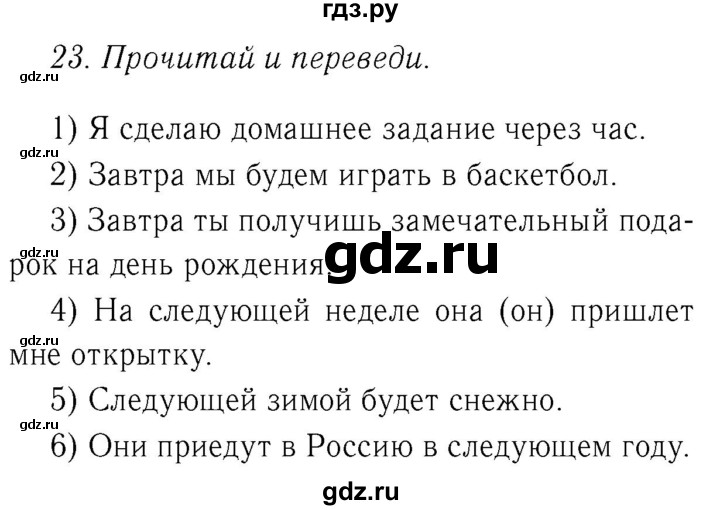 гдз.ру

23. Прочитай и переведи.

gdz.ru

1) Я сделаю домашнее задание через час.

gdz.ru

2) Завтра мы будем играть в баскетбол.

3) Завтра ты получишь замечательный подарок на день рождения.

gdz.ru

gdz.ru

4) На следующей неделе она (он) пришлет мне открытку.

gdz.ru

5) Следующей зимой будет снежно.

gdz.ru

6) Они приедут в Россию в следующем году.

gdz.ru